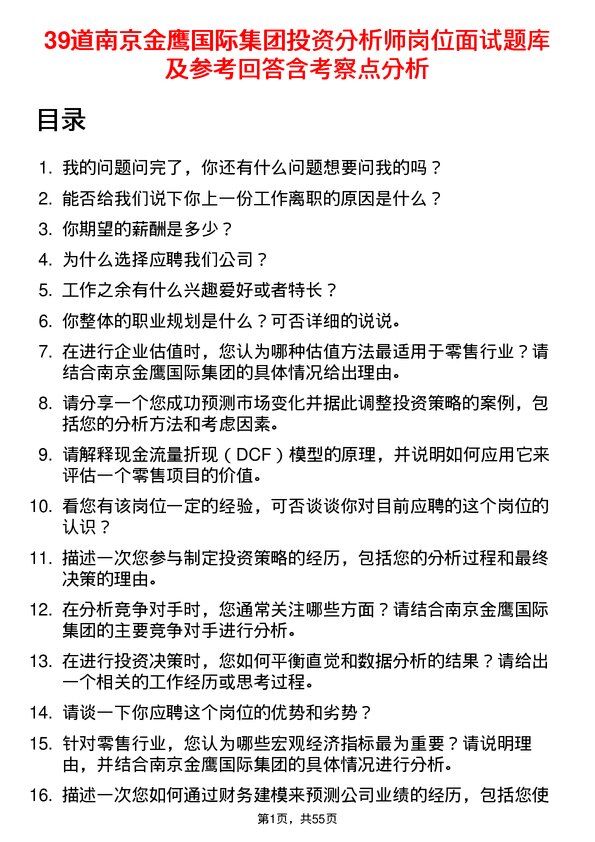 39道南京金鹰国际集团投资分析师岗位面试题库及参考回答含考察点分析

目录

1. 我的问题问完了，你还有什么问题想要问我的吗？
2. 能否给我们说下你上一份工作离职的原因是什么？
3. 你期望的薪酬是多少？
4. 为什么选择应聘我们公司？
5. 工作之余有什么兴趣爱好或者特长？
6. 你整体的职业规划是什么？可否详细的说说。
7. 在进行企业估值时，您认为哪种估值方法最适用于零售行业？请结合南京金鹰国际集团的具体情况给出理由。
8. 请分享一个您成功预测市场变化并据此调整投资策略的案例，包括您的分析方法和考虑因素。
9. 请解释现金流量折现（DCF）模型的原理，并说明如何应用它来评估一个零售项目的价值。
10. 看您有该岗位一定的经验，可否谈谈你对目前应聘的这个岗位的认识？
11. 描述一次您参与制定投资策略的经历，包括您的分析过程和最终决策的理由。
12. 在分析竞争对手时，您通常关注哪些方面？请结合南京金鹰国际集团的主要竞争对手进行分析。
13. 在进行投资决策时，您如何平衡直觉和数据分析的结果？请给出一个相关的工作经历或思考过程。
14. 请谈一下你应聘这个岗位的优势和劣势？
15. 针对零售行业，您认为哪些宏观经济指标最为重要？请说明理由，并结合南京金鹰国际集团的具体情况进行分析。
16. 描述一次您如何通过财务建模来预测公司业绩的经历，包括您使

第1页，共55页